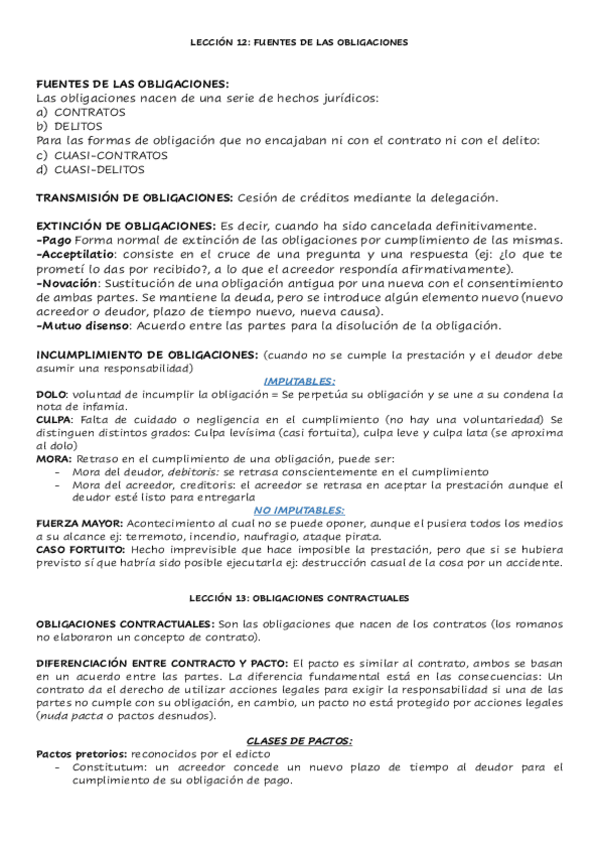 LECCIÓN 12: FUENTES DE LAS OBLIGACIONES

FUENTES DE LAS OBLIGACIONES:
Las obligaciones nacen de una serie de hechos jurídicos:
a) CONTRATOS
b) DELITOS
Para las formas de obligación que no encajaban ni con el contrato ni con el delito:
c) CUASI-CONTRATOS
d) CUASI-DELITOS

TRANSMISIÓN DE OBLIGACIONES: Cesión de créditos mediante la delegación.

EXTINCIÓN DE OBLIGACIONES: Es decir, cuando ha sido cancelada definitivamente.
-Pago Forma normal de extinción de las obligaciones por cumplimiento de las mismas.
-Acceptilatio: consiste en el cruce de una pregunta y una respuesta (ej: ¿lo que te prometí lo das por recibido?, a lo que el acreedor respondía afirmativamente).
-Novación: Sustitución de una obligación antigua por una nueva con el consentimiento de ambas partes. Se mantiene la deuda, pero se introduce algún elemento nuevo (nuevo acreedor o deudor, plazo de tiempo nuevo, nueva causa).
-Mutuo disenso: Acuerdo entre las partes para la disolución de la obligación.

INCUMPLIMIENTO DE OBLIGACIONES: (cuando no se cumple la prestación y el deudor debe asumir una responsabilidad)
IMPUTABLES:
DOLO: voluntad de incumplir la obligación = Se perpetúa su obligación y se une a su condena la nota de infamia.
CULPA: Falta de cuidado o negligencia en el cumplimiento (no hay una voluntariedad) Se distinguen distintos grados: Culpa levísima (casi fortuita), culpa leve y culpa lata (se aproxima al dolo)
MORA: Retraso en el cumplimiento de una obligación, puede ser:
- Mora del deudor, debitoris: se retrasa conscientemente en el cumplimiento
- Mora del acreedor, creditoris: el acreedor se retrasa en aceptar la prestación aunque el deudor esté listo para entregarla
NO IMPUTABLES:
FUERZA MAYOR: Acontecimiento al cual no se puede oponer, aunque el pusiera todos los medios a su alcance ej: terremoto, incendio, naufragio, ataque pirata.
CASO FORTUITO: Hecho imprevisible que hace imposible la prestación, pero que si se hubiera previsto sí que habría sido posible ejecutarla ej: destrucción casual de la cosa por un accidente.

LECCIÓN 13: OBLIGACIONES CONTRACTUALES

OBLIGACIONES CONTRACTUALES: Son las obligaciones que nacen de los contratos (los romanos no elaboraron un concepto de contrato).

DIFERENCIACIÓN ENTRE CONTRACTO Y PACTO: El pacto es similar al contrato, ambos se basan en un acuerdo entre las partes. La diferencia fundamental está en las consecuencias: Un contrato da el derecho de utilizar acciones legales para exigir la responsabilidad si una de las partes no cumple con su obligación, en cambio, un pacto no está protegido por acciones legales (nuda pacta o pactos desnudos).

CLASES DE PACTOS:
Pactos pretorios: reconocidos por el edicto
- Constitutum: un acreedor concede un nuevo plazo de tiempo al deudor para el cumplimiento de su obligación de pago.